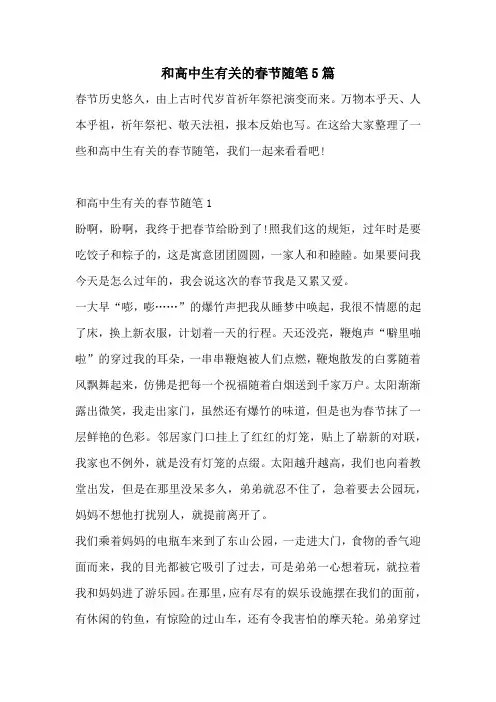 和高中生有关的春节随笔5篇

春节历史悠久，由上古时代岁首祈年祭祀演变而来。万物本乎天、人本乎祖，祈年祭祀、敬天法祖，报本反始也写。在这给大家整理了一些和高中生有关的春节随笔，我们一起来看看吧！

和高中生有关的春节随笔1

盼啊，盼啊，我终于把春节给盼到了!照我们这的规矩，过年时是要吃饺子和粽子的，这是寓意团团圆圆，一家人和和睦睦。如果要问我今天是怎么过年的，我会说这次的春节我是又累又爱。

一大早“嘭，嘭……”的爆竹声把我从睡梦中唤起，我很不情愿的起了床，换上新衣服，计划着一天的行程。天还没亮，鞭炮声“噼里啪啦”的穿过我的耳朵，一串串鞭炮被人们点燃，鞭炮散发的白雾随着风飘舞起来，仿佛是把每一个祝福随着白烟送到千家万户。太阳渐渐露出微笑，我走出家门，虽然还有爆竹的味道，但是也为春节抹了一层鲜艳的色彩。邻居家门口挂上了红红的灯笼，贴上了崭新的对联，我家也不例外，就是没有灯笼的点缀。太阳越升越高，我们也向着教堂出发，但是在那里没呆多久，弟弟就忍不住了，急着要去公园玩，妈妈不想他打扰别人，就提前离开了。

我们乘着妈妈的电瓶车来到了东山公园，一走进大门，食物的香气迎面而来，我的目光都被它吸引了过去，可是弟弟一心想着玩，就拉着我和妈妈进了游乐园。在那里，应有尽有的娱乐设施摆在我们的面前，有休闲的钓鱼，有惊险的过山车，还有令我害怕的摩天轮。弟弟穿过